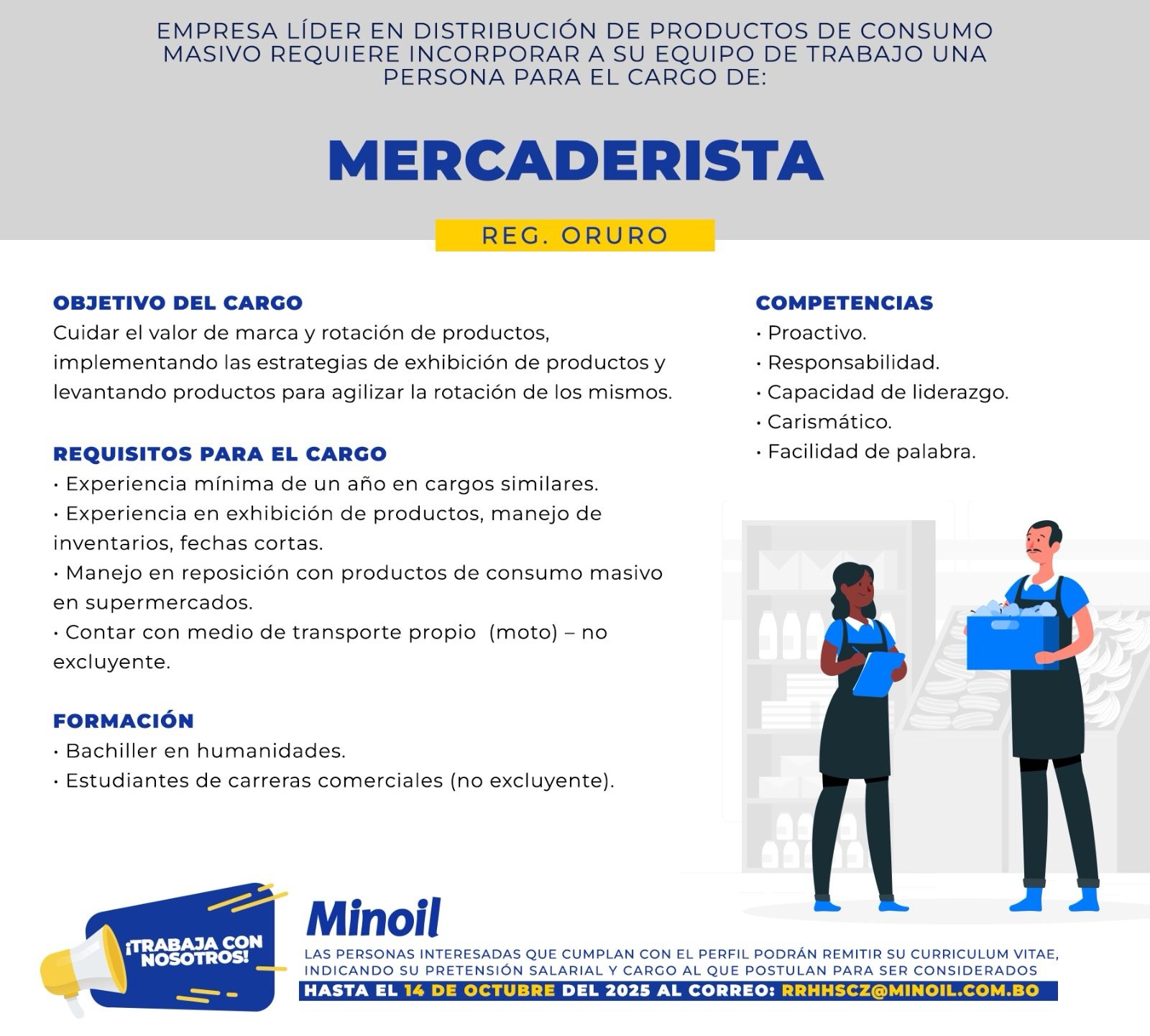 EMPRESA LÍDER EN DISTRIBUCIÓN DE PRODUCTOS DE CONSUMO MASIVO REQUIERE INCORPORAR A SU EQUIPO DE TRABAJO UNA PERSONA PARA EL CARGO DE:

MERCADERISTA

REG. ORURO

OBJETIVO DEL CARGO
Cuidar el valor de marca y rotación de productos, implementando las estrategias de exhibición de productos y levantando productos para agilizar la rotación de los mismos.

REQUISITOS PARA EL CARGO
• Experiencia mínima de un año en cargos similares.
• Experiencia en exhibición de productos, manejo de inventarios, fechas cortas.
• Manejo en reposición con productos de consumo masivo en supermercados.
• Contar con medio de transporte propio (moto) – no excluyente.

FORMACIÓN
• Bachiller en humanidades.
• Estudiantes de carreras comerciales (no excluyente).

COMPETENCIAS
• Proactivo.
• Responsabilidad.
• Capacidad de liderazgo.
• Carismático.
• Facilidad de palabra.

¡TRABAJA CON NOSOTROS!

Minoil

LAS PERSONAS INTERESADAS QUE CUMPLAN CON EL PERFIL PODRÁN REMITIR SU CURRICULUM VITAE, INDICANDO SU PRETENSIÓN SALARIAL Y CARGO AL QUE POSTULAN PARA SER CONSIDERADOS
HASTA EL 14 DE OCTUBRE DEL 2025 AL CORREO: RRHHSCZ@MINOIL.COM.BO